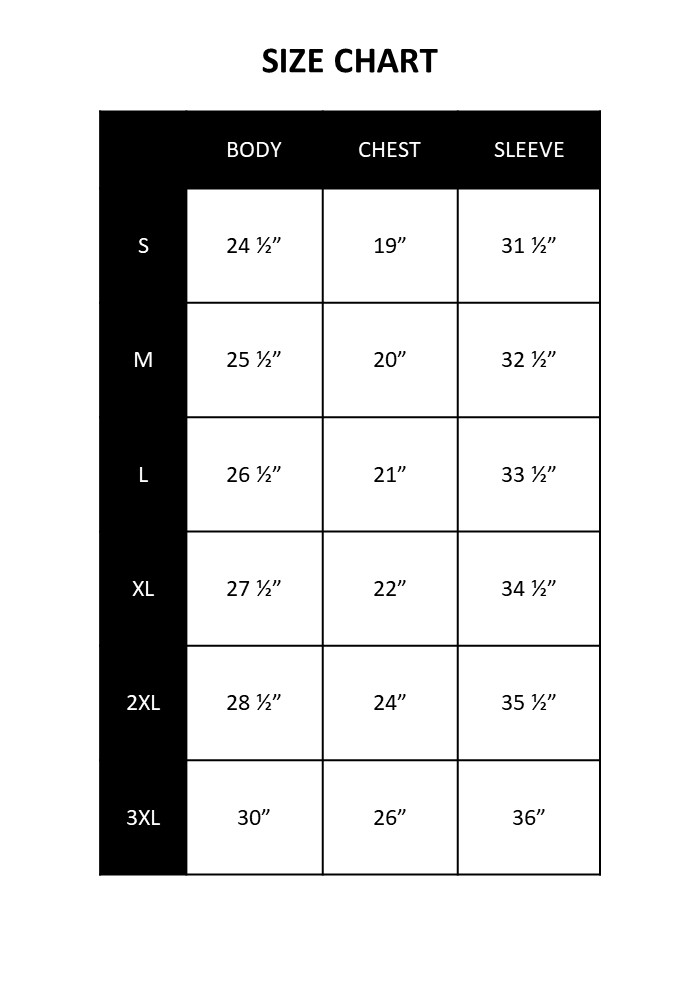 SIZE CHART

| | BODY | CHEST | SLEEVE |
|---|---|---|---|
| S | 24 ½” | 19” | 31 ½” |
| M | 25 ½” | 20” | 32 ½” |
| L | 26 ½” | 21” | 33 ½” |
| XL | 27 ½” | 22” | 34 ½” |
| 2XL | 28 ½” | 24” | 35 ½” |
| 3XL | 30” | 26” | 36” |